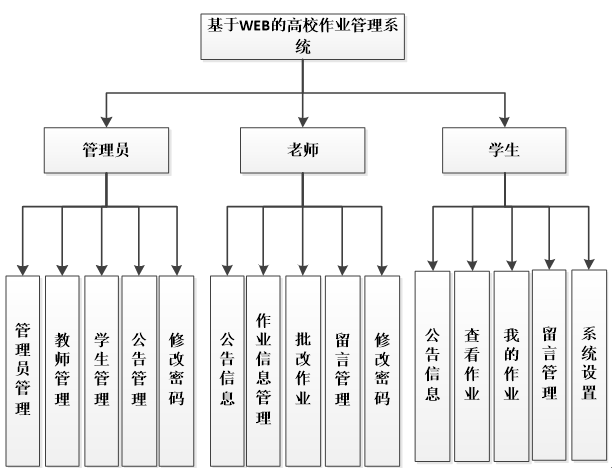 基于WEB的高校作业管理系统

管理员

老师

学生

管理员管理

教师管理

学生管理

公告管理

修改密码

公告信息

作业信息管理

批改作业

留言管理

修改密码

公告信息

查看作业

我的作业

留言管理

系统设置